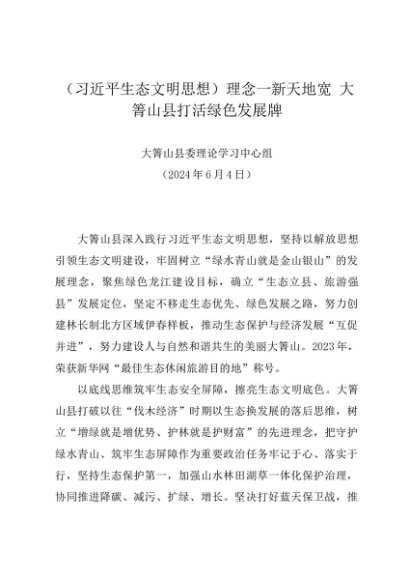 （习近平生态文明思想）理念一新天地宽 大箐山县打活绿色发展牌

大箐山县委理论学习中心组
（2024年6月4日）

大箐山县深入践行习近平生态文明思想，坚持以解放思想引领生态文明建设，牢固树立“绿水青山就是金山银山”的发展理念，聚焦绿色龙江建设目标，确立“生态立县、旅游强县”发展定位，坚定不移走生态优先、绿色发展之路，努力创建林长制北方区域伊春样板，推动生态保护与经济发展“互促并进”，努力建设人与自然和谐共生的美丽大箐山。2023年，荣获新华网“最佳生态休闲旅游目的地”称号。

以底线思维筑牢生态安全屏障，擦亮生态文明底色。大箐山县打破以往“伐木经济”时期以生态换发展的落后思维，树立“增绿就是增优势、护林就是护财富”的先进理念，把守护绿水青山、筑牢生态屏障作为重要政治任务牢记于心、落实于行，坚持生态保护第一，加强山水林田湖草一体化保护治理，协同推进降碳、减污、扩绿、增长。坚决打好蓝天保卫战，推